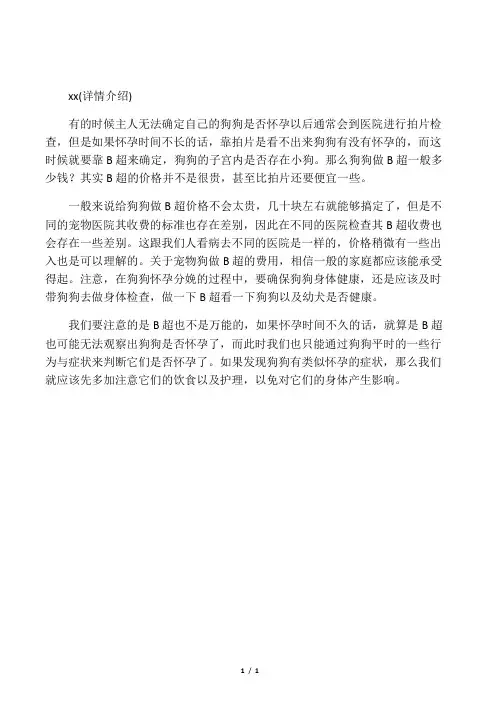 xx(详情介绍)

有的时候主人无法确定自己的狗狗是否怀孕以后通常会到医院进行拍片检查，但是如果怀孕时间不长的话，靠拍片是看不出来狗狗有没有怀孕的，而这时候就要靠 B 超来确定，狗狗的子宫内是否存在小狗。那么狗狗做 B 超一般多少钱？其实 B 超的价格并不是很贵，甚至比拍片还要便宜一些。

一般来说给狗狗做 B 超价格不会太贵，几十块左右就能够搞定了，但是不同的宠物医院其收费的标准也存在差别，因此在不同的医院检查其 B 超收费也会存在一些差别。这跟我们人看病去不同的医院是一样的，价格稍微有一些出入也是可以理解的。关于宠物狗做 B 超的费用，相信一般的家庭都应该能承受得起。注意，在狗狗怀孕分娩的过程中，要确保狗狗身体健康，还是应该及时带狗狗去做身体检查，做一下 B 超看一下狗狗以及幼犬是否健康。

我们要注意的是 B 超也不是万能的，如果怀孕时间不久的话，就算是 B 超也可能无法观察出狗狗是否怀孕了，而此时我们也只能通过狗狗平时的一些行为与症状来判断它们是否怀孕了。如果发现狗狗有类似怀孕的症状，那么我们就应该先多加注意它们的饮食以及护理，以免对它们的身体产生影响。

1 / 1